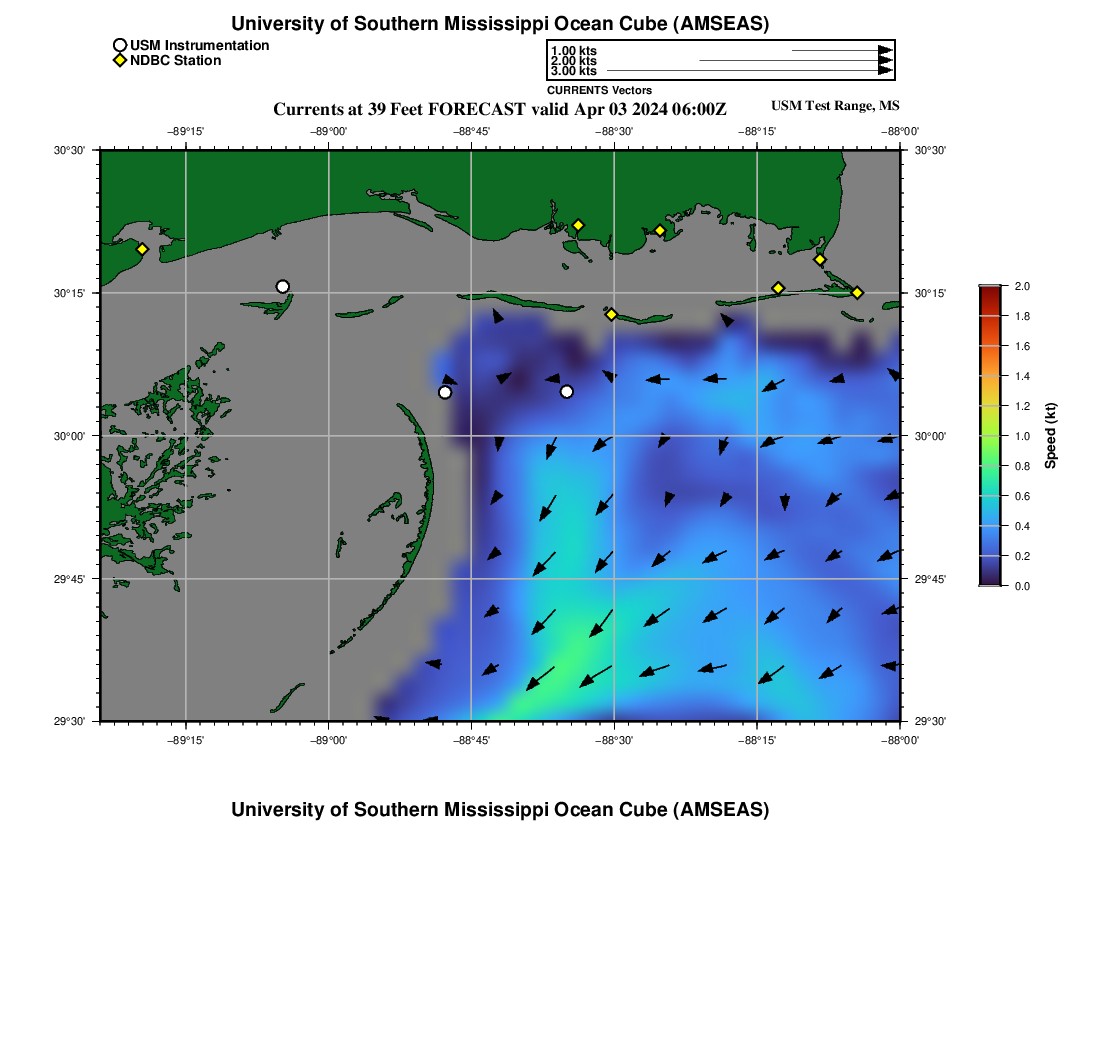 University of Southern Mississippi Ocean Cube (AMSEAS)

USM Instrumentation
NDBC Station

1.00 kts
2.00 kts
3.00 kts
CURRENTS Vectors

Currents at 39 Feet FORECAST valid Apr 03 2024 06:00Z

USM Test Range, MS

−89°15' −89°00' −88°45' −88°30' −88°15' −88°00'

30°30' 30°15' 30°00' 29°45' 29°30'

30°30' 30°15' 30°00' 29°45' 29°30'

−89°15' −89°00' −88°45' −88°30' −88°15' −88°00'

2.0
1.8
1.6
1.4
1.2
1.0
0.8
0.6
0.4
0.2
0.0
Speed (kt)

University of Southern Mississippi Ocean Cube (AMSEAS)